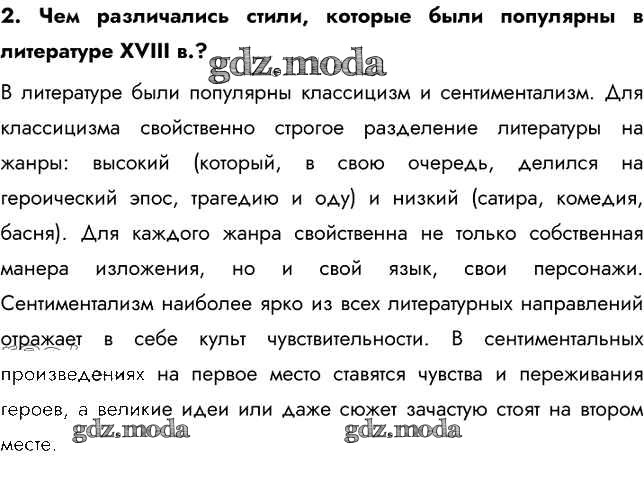 2. Чем различались стили, которые были популярны в литературе XVIII в.?

gdz.moda

В литературе были популярны классицизм и сентиментализм. Для классицизма свойственно строгое разделение литературы на жанры: высокий (который, в свою очередь, делился на героический эпос, трагедию и оду) и низкий (сатира, комедия, басня). Для каждого жанра свойственна не только собственная манера изложения, но и свой язык, свои персонажи. Сентиментализм наиболее ярко из всех литературных направлений отражает в себе культ чувствительности. В сентиментальных произведениях на первое место ставятся чувства и переживания героев, а великие идеи или даже сюжет зачастую стоят на втором месте.

gdz.moda gdz.moda